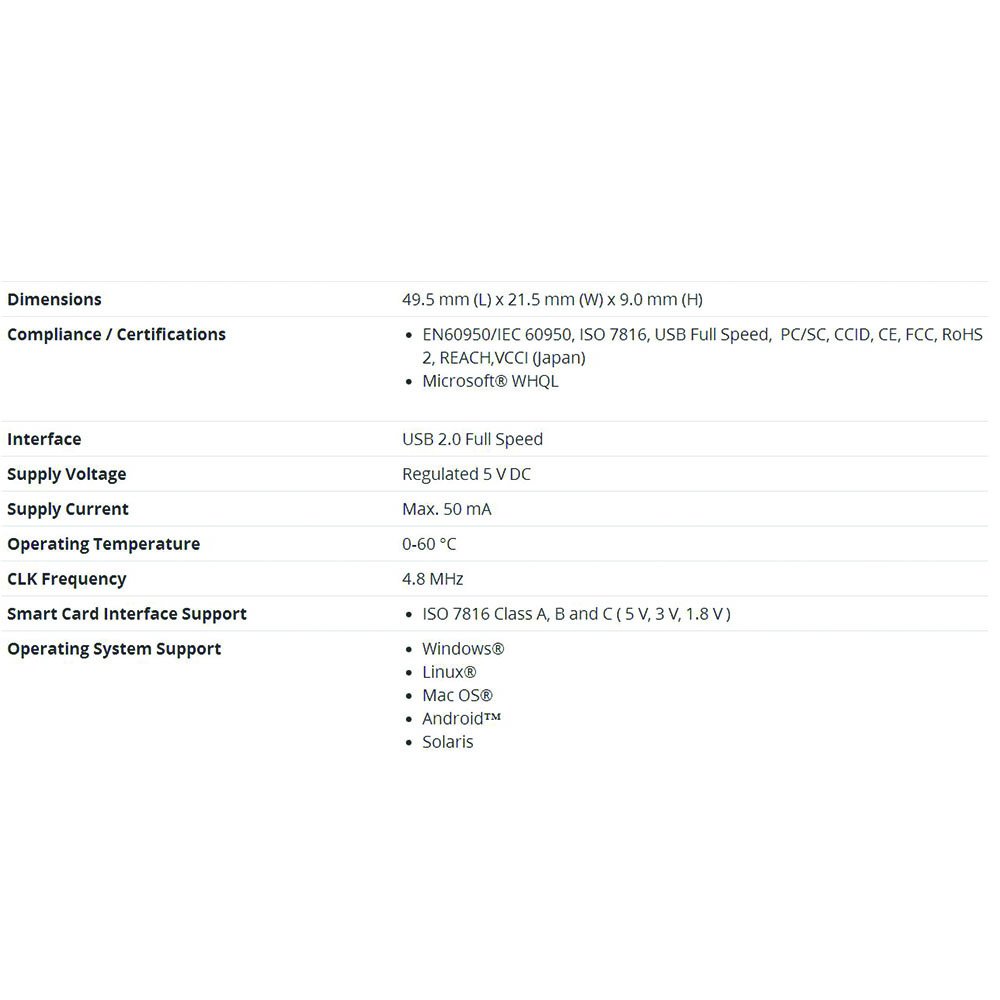 | | |
|---|---|
| **Dimensions** | 49.5 mm (L) x 21.5 mm (W) x 9.0 mm (H) |
| **Compliance / Certifications** | • EN60950/IEC 60950, ISO 7816, USB Full Speed, PC/SC, CCID, CE, FCC, RoHS 2, REACH,VCCI (Japan) • Microsoft® WHQL |
| **Interface** | USB 2.0 Full Speed |
| **Supply Voltage** | Regulated 5 V DC |
| **Supply Current** | Max. 50 mA |
| **Operating Temperature** | 0-60 °C |
| **CLK Frequency** | 4.8 MHz |
| **Smart Card Interface Support** | • ISO 7816 Class A, B and C ( 5 V, 3 V, 1.8 V ) |
| **Operating System Support** | • Windows® • Linux® • Mac OS® • Android™ • Solaris |